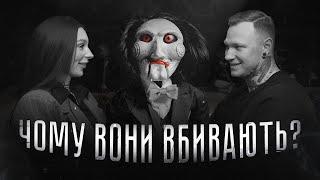 ЧОМУ ВОНИ ВБИВАЮТЬ?